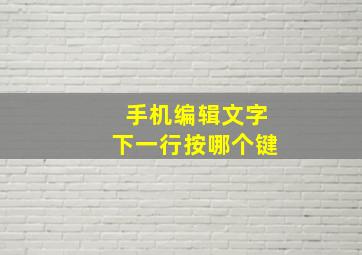 手机编辑文字
下一行按哪个键